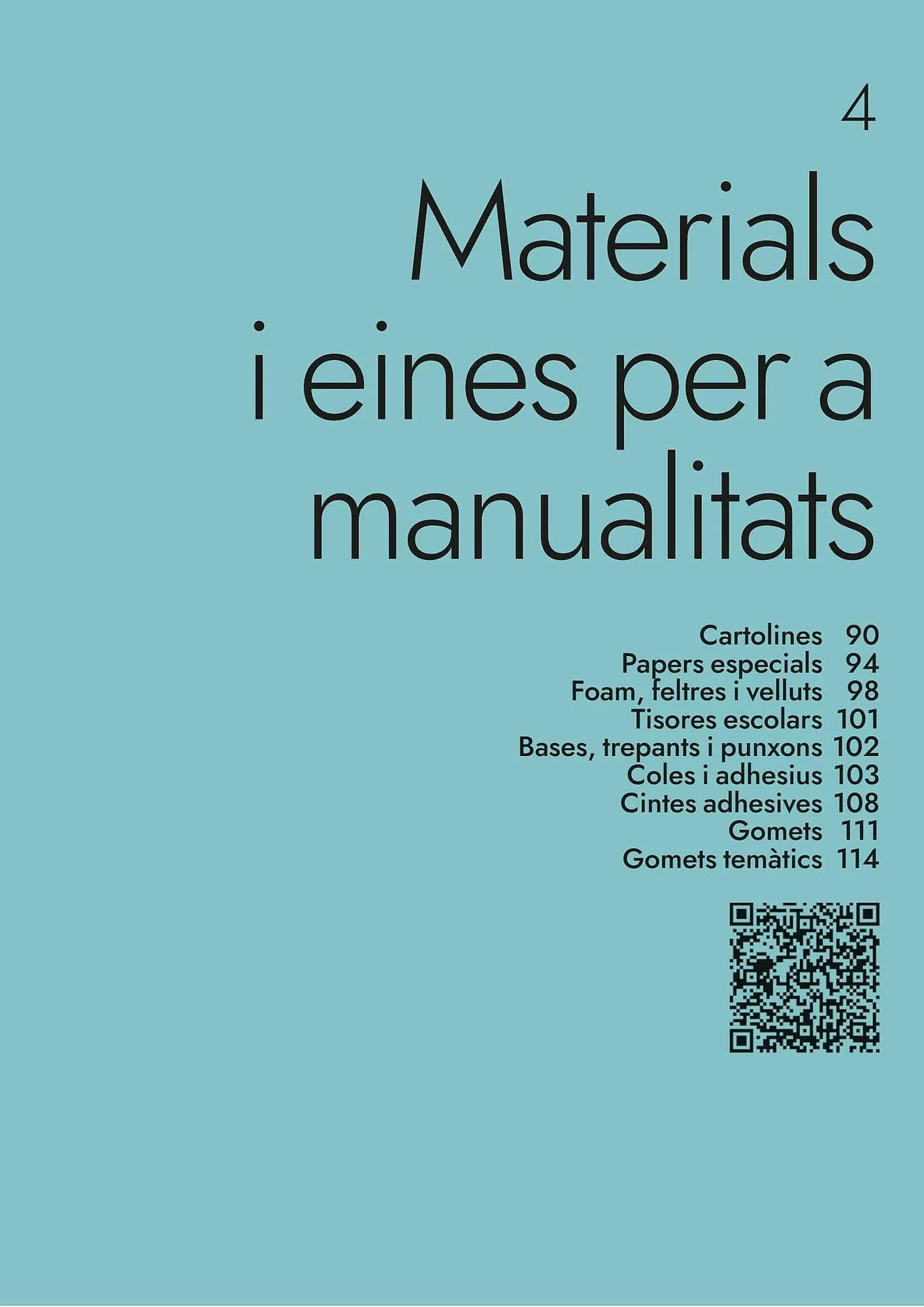 4

Materials i eines per a manualitats

Cartolines 90
Papers especials 94
Foam, feltres i velluts 98
Tisores escolars 101
Bases, trepants i punxons 102
Coles i adhesius 103
Cintes adhesives 108
Gomets 111
Gomets temàtics 114